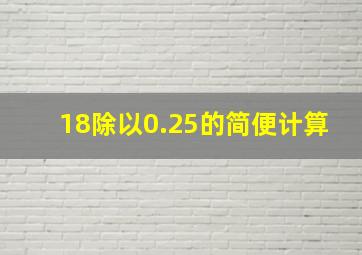 18除以0.25的简便计算